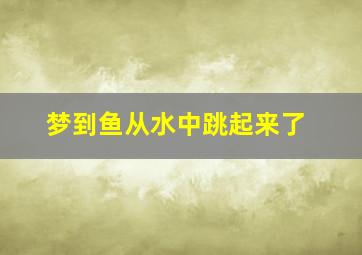 梦到鱼从水中跳起来了